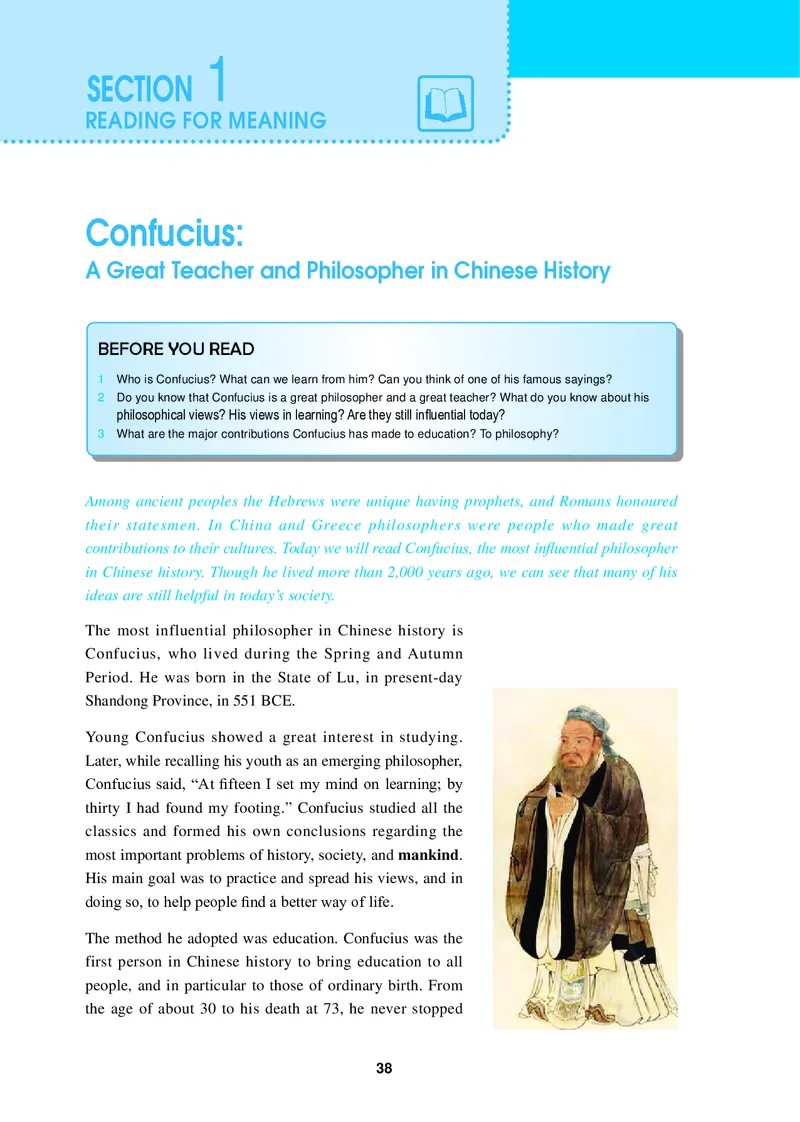 SECTION 1
READING FOR MEANING

Confucius:
A Great Teacher and Philosopher in Chinese History

BEFORE YOU READ

1 Who is Confucius? What can we learn from him? Can you think of one of his famous sayings?
2 Do you know that Confucius is a great philosopher and a great teacher? What do you know about his philosophical views? His views in learning? Are they still influential today?
3 What are the major contributions Confucius has made to education? To philosophy?

Among ancient peoples the Hebrews were unique having prophets, and Romans honoured their statesmen. In China and Greece philosophers were people who made great contributions to their cultures. Today we will read Confucius, the most influential philosopher in Chinese history. Though he lived more than 2,000 years ago, we can see that many of his ideas are still helpful in today's society.

The most influential philosopher in Chinese history is Confucius, who lived during the Spring and Autumn Period. He was born in the State of Lu, in present-day Shandong Province, in 551 BCE.

Young Confucius showed a great interest in studying. Later, while recalling his youth as an emerging philosopher, Confucius said, "At fifteen I set my mind on learning; by thirty I had found my footing." Confucius studied all the classics and formed his own conclusions regarding the most important problems of history, society, and mankind. His main goal was to practice and spread his views, and in doing so, to help people find a better way of life.

The method he adopted was education. Confucius was the first person in Chinese history to bring education to all people, and in particular to those of ordinary birth. From the age of about 30 to his death at 73, he never stopped

38